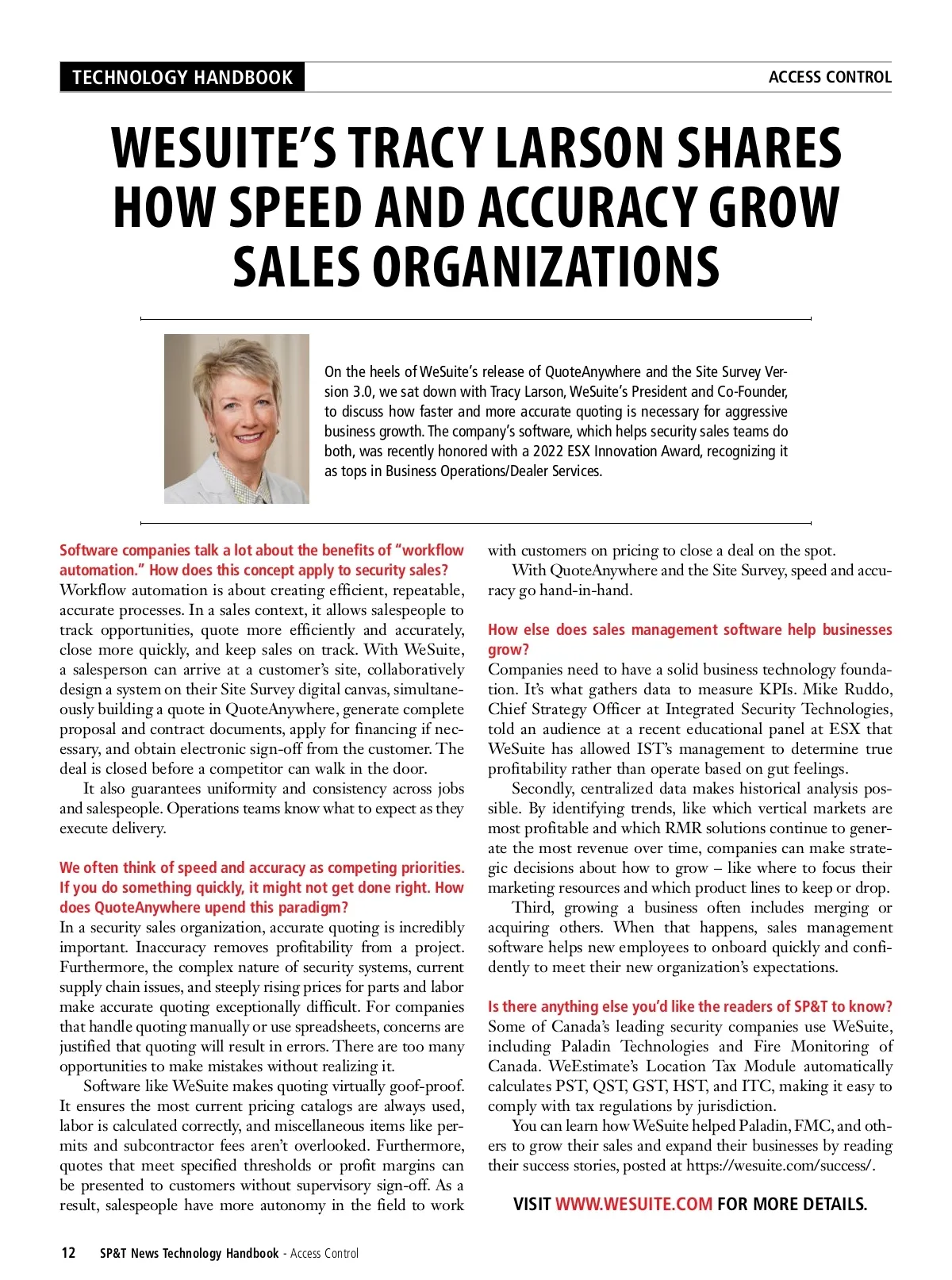 TECHNOLOGY HANDBOOK

ACCESS CONTROL

WESUITE'S TRACY LARSON SHARES HOW SPEED AND ACCURACY GROW SALES ORGANIZATIONS

On the heels of WeSuite's release of QuoteAnywhere and the Site Survey Version 3.0, we sat down with Tracy Larson, WeSuite's President and Co-Founder, to discuss how faster and more accurate quoting is necessary for aggressive business growth. The company's software, which helps security sales teams do both, was recently honored with a 2022 ESX Innovation Award, recognizing it as tops in Business Operations/Dealer Services.

Software companies talk a lot about the benefits of "workflow automation." How does this concept apply to security sales?
Workflow automation is about creating efficient, repeatable, accurate processes. In a sales context, it allows salespeople to track opportunities, quote more efficiently and accurately, close more quickly, and keep sales on track. With WeSuite, a salesperson can arrive at a customer's site, collaboratively design a system on their Site Survey digital canvas, simultaneously building a quote in QuoteAnywhere, generate complete proposal and contract documents, apply for financing if necessary, and obtain electronic sign-off from the customer. The deal is closed before a competitor can walk in the door.

It also guarantees uniformity and consistency across jobs and salespeople. Operations teams know what to expect as they execute delivery.

We often think of speed and accuracy as competing priorities. If you do something quickly, it might not get done right. How does QuoteAnywhere upend this paradigm?
In a security sales organization, accurate quoting is incredibly important. Inaccuracy removes profitability from a project. Furthermore, the complex nature of security systems, current supply chain issues, and steeply rising prices for parts and labor make accurate quoting exceptionally difficult. For companies that handle quoting manually or use spreadsheets, concerns are justified that quoting will result in errors. There are too many opportunities to make mistakes without realizing it.

Software like WeSuite makes quoting virtually goof-proof. It ensures the most current pricing catalogs are always used, labor is calculated correctly, and miscellaneous items like permits and subcontractor fees aren't overlooked. Furthermore, quotes that meet specified thresholds or profit margins can be presented to customers without supervisory sign-off. As a result, salespeople have more autonomy in the field to work with customers on pricing to close a deal on the spot.

With QuoteAnywhere and the Site Survey, speed and accuracy go hand-in-hand.

How else does sales management software help businesses grow?
Companies need to have a solid business technology foundation. It's what gathers data to measure KPIs. Mike Ruddo, Chief Strategy Officer at Integrated Security Technologies, told an audience at a recent educational panel at ESX that WeSuite has allowed IST's management to determine true profitability rather than operate based on gut feelings.

Secondly, centralized data makes historical analysis possible. By identifying trends, like which vertical markets are most profitable and which RMR solutions continue to generate the most revenue over time, companies can make strategic decisions about how to grow – like where to focus their marketing resources and which product lines to keep or drop.

Third, growing a business often includes merging or acquiring others. When that happens, sales management software helps new employees to onboard quickly and confidently to meet their new organization's expectations.

Is there anything else you'd like the readers of SP&T to know?
Some of Canada's leading security companies use WeSuite, including Paladin Technologies and Fire Monitoring of Canada. WeEstimate's Location Tax Module automatically calculates PST, QST, GST, HST, and ITC, making it easy to comply with tax regulations by jurisdiction.

You can learn how WeSuite helped Paladin, FMC, and others to grow their sales and expand their businesses by reading their success stories, posted at https://wesuite.com/success/.

VISIT WWW.WESUITE.COM FOR MORE DETAILS.

12 SP&T News Technology Handbook - Access Control